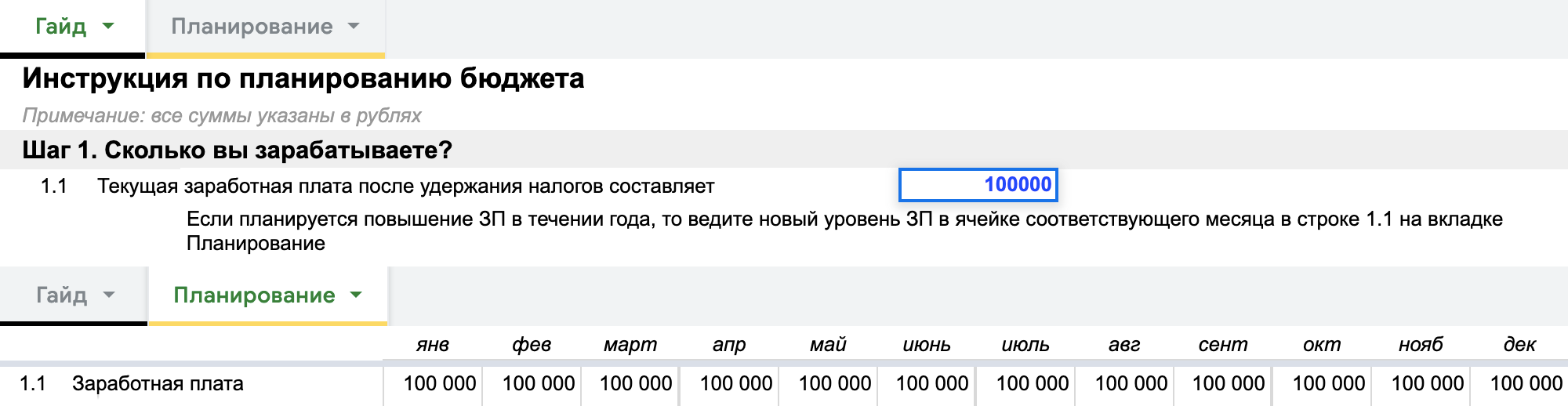 Гайд Планирование

Инструкция по планированию бюджета

Примечание: все суммы указаны в рублях

Шаг 1. Сколько вы зарабатываете?

1.1 Текущая заработная плата после удержания налогов составляет 100000

Если планируется повышение ЗП в течении года, то ведите новый уровень ЗП в ячейке соответствующего месяца в строке 1.1 на вкладке Планирование

Гайд Планирование

| | | янв | фев | март | апр | май | июнь | июль | авг | сент | окт | нояб | дек |
|---|---|---|---|---|---|---|---|---|---|---|---|---|---|
| 1.1 | Заработная плата | 100 000 | 100 000 | 100 000 | 100 000 | 100 000 | 100 000 | 100 000 | 100 000 | 100 000 | 100 000 | 100 000 | 100 000 |